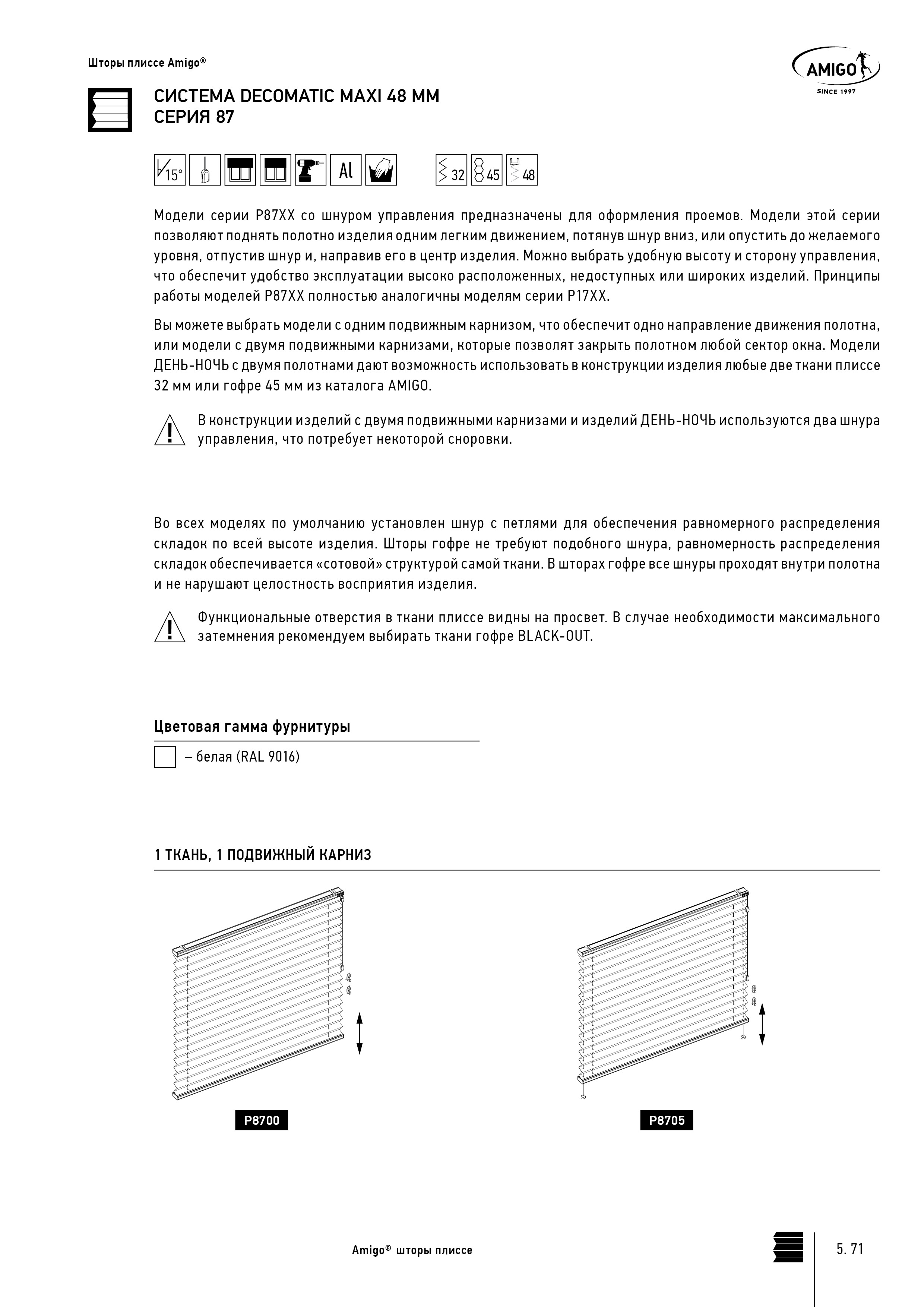 Шторы плиссе Amigo®

AMIGO
SINCE 1997

СИСТЕМА DECOMATIC MAXI 48 ММ
СЕРИЯ 87

15° Al 32 45 48

Модели серии P87XX со шнуром управления предназначены для оформления проемов. Модели этой серии позволяют поднять полотно изделия одним легким движением, потянув шнур вниз, или опустить до желаемого уровня, отпустив шнур и, направив его в центр изделия. Можно выбрать удобную высоту и сторону управления, что обеспечит удобство эксплуатации высоко расположенных, недоступных или широких изделий. Принципы работы моделей P87XX полностью аналогичны моделям серии P17XX.

Вы можете выбрать модели с одним подвижным карнизом, что обеспечит одно направление движения полотна, или модели с двумя подвижными карнизами, которые позволят закрыть полотном любой сектор окна. Модели ДЕНЬ-НОЧЬ с двумя полотнами дают возможность использовать в конструкции изделия любые две ткани плиссе 32 мм или гофре 45 мм из каталога AMIGO.

В конструкции изделий с двумя подвижными карнизами и изделий ДЕНЬ-НОЧЬ используются два шнура управления, что потребует некоторой сноровки.

Во всех моделях по умолчанию установлен шнур с петлями для обеспечения равномерного распределения складок по всей высоте изделия. Шторы гофре не требуют подобного шнура, равномерность распределения складок обеспечивается «сотовой» структурой самой ткани. В шторах гофре все шнуры проходят внутри полотна и не нарушают целостность восприятия изделия.

Функциональные отверстия в ткани плиссе видны на просвет. В случае необходимости максимального затемнения рекомендуем выбирать ткани гофре BLACK-OUT.

Цветовая гамма фурнитуры

– белая (RAL 9016)

1 ТКАНЬ, 1 ПОДВИЖНЫЙ КАРНИЗ

P8700

P8705

Amigo® шторы плиссе

5. 71